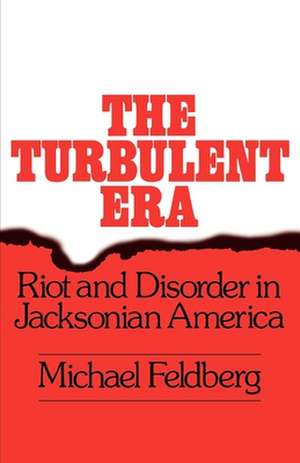 THE TURBULENT ERA

Riot and Disorder in Jacksonian America

Michael Feldberg